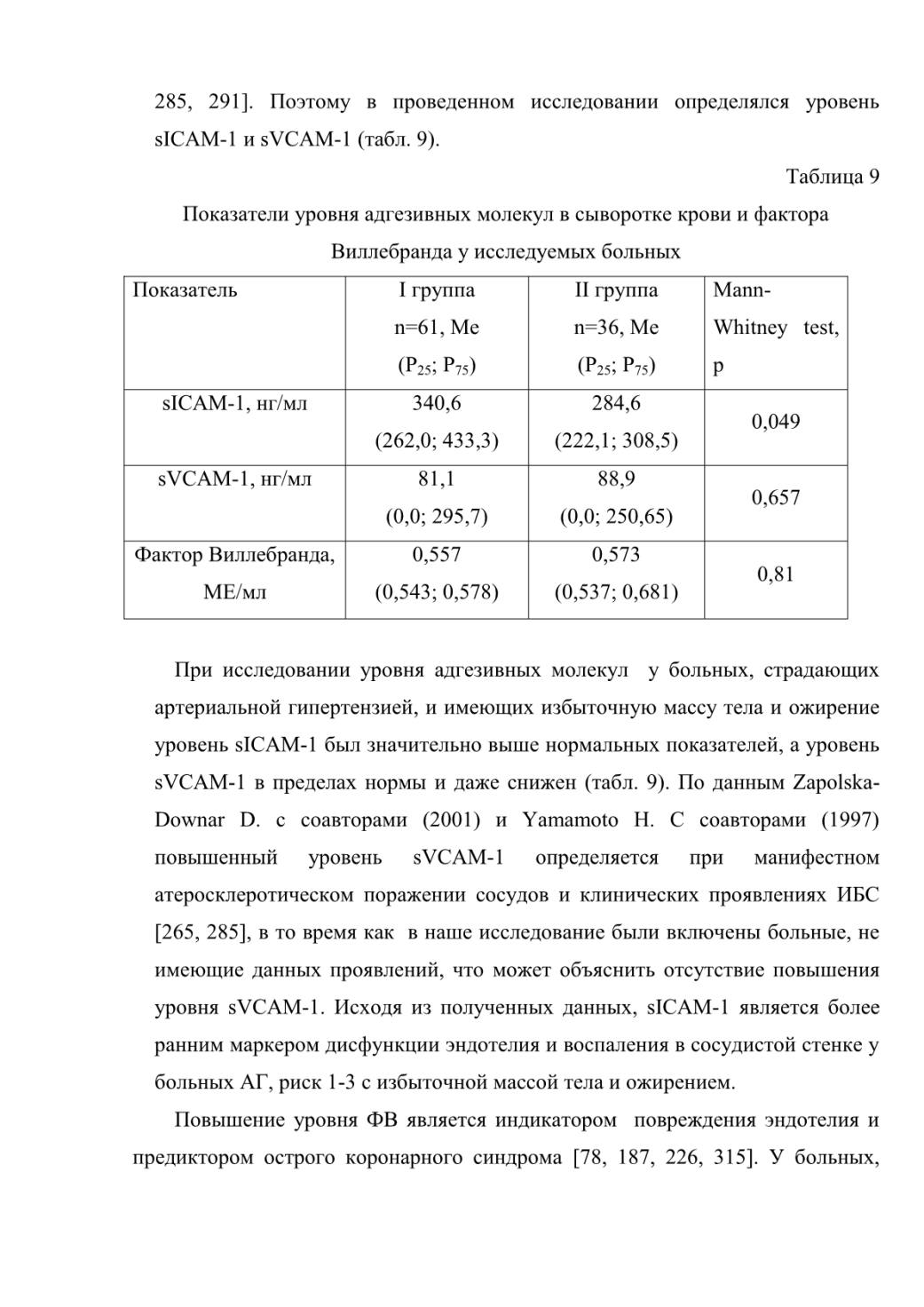 285, 291]. Поэтому в проведенном исследовании определялся уровень sICAM-1 и sVCAM-1 (табл. 9).

Таблица 9

Показатели уровня адгезивных молекул в сыворотке крови и фактора Виллебранда у исследуемых больных

| Показатель | I группа n=61, Me ($P_{25}$; $P_{75}$) | II группа n=36, Me ($P_{25}$; $P_{75}$) | Mann-Whitney test, p |
|---|---|---|---|
| sICAM-1, нг/мл | 340,6 (262,0; 433,3) | 284,6 (222,1; 308,5) | 0,049 |
| sVCAM-1, нг/мл | 81,1 (0,0; 295,7) | 88,9 (0,0; 250,65) | 0,657 |
| Фактор Виллебранда, МЕ/мл | 0,557 (0,543; 0,578) | 0,573 (0,537; 0,681) | 0,81 |

При исследовании уровня адгезивных молекул у больных, страдающих артериальной гипертензией, и имеющих избыточную массу тела и ожирение уровень sICAM-1 был значительно выше нормальных показателей, а уровень sVCAM-1 в пределах нормы и даже снижен (табл. 9). По данным Zapolska-Downar D. с соавторами (2001) и Yamamoto H. С соавторами (1997) повышенный уровень sVCAM-1 определяется при манифестном атеросклеротическом поражении сосудов и клинических проявлениях ИБС [265, 285], в то время как в наше исследование были включены больные, не имеющие данных проявлений, что может объяснить отсутствие повышения уровня sVCAM-1. Исходя из полученных данных, sICAM-1 является более ранним маркером дисфункции эндотелия и воспаления в сосудистой стенке у больных АГ, риск 1-3 с избыточной массой тела и ожирением.

Повышение уровня ФВ является индикатором повреждения эндотелия и предиктором острого коронарного синдрома [78, 187, 226, 315]. У больных,